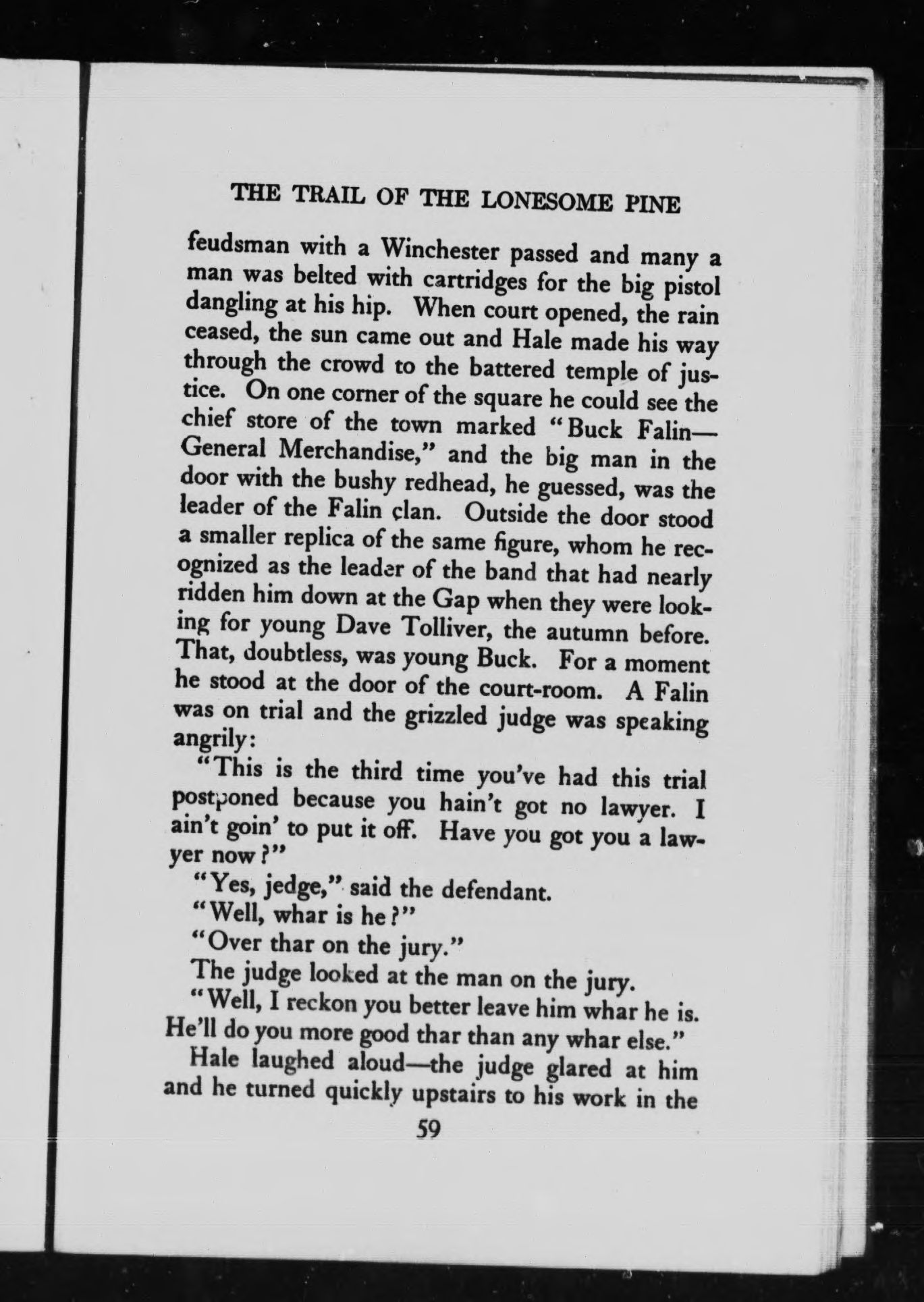 THE TRAIL OF THE LONESOME PINE

feudsman with a Winchester passed and many a man was belted with cartridges for the big pistol dangling at his hip. When court opened, the rain ceased, the sun came out and Hale made his way through the crowd to the battered temple of justice. On one corner of the square he could see the chief store of the town marked "Buck Falin—General Merchandise," and the big man in the door with the bushy redhead, he guessed, was the leader of the Falin clan. Outside the door stood a smaller replica of the same figure, whom he recognized as the leader of the band that had nearly ridden him down at the Gap when they were looking for young Dave Tolliver, the autumn before. That, doubtless, was young Buck. For a moment he stood at the door of the court-room. A Falin was on trial and the grizzled judge was speaking angrily:

"This is the third time you've had this trial postponed because you hain't got no lawyer. I ain't goin' to put it off. Have you got you a lawyer now?"

"Yes, jedge," said the defendant.

"Well, whar is he?"

"Over thar on the jury."

The judge looked at the man on the jury.

"Well, I reckon you better leave him whar he is. He'll do you more good thar than any whar else."

Hale laughed aloud—the judge glared at him and he turned quickly upstairs to his work in the

59